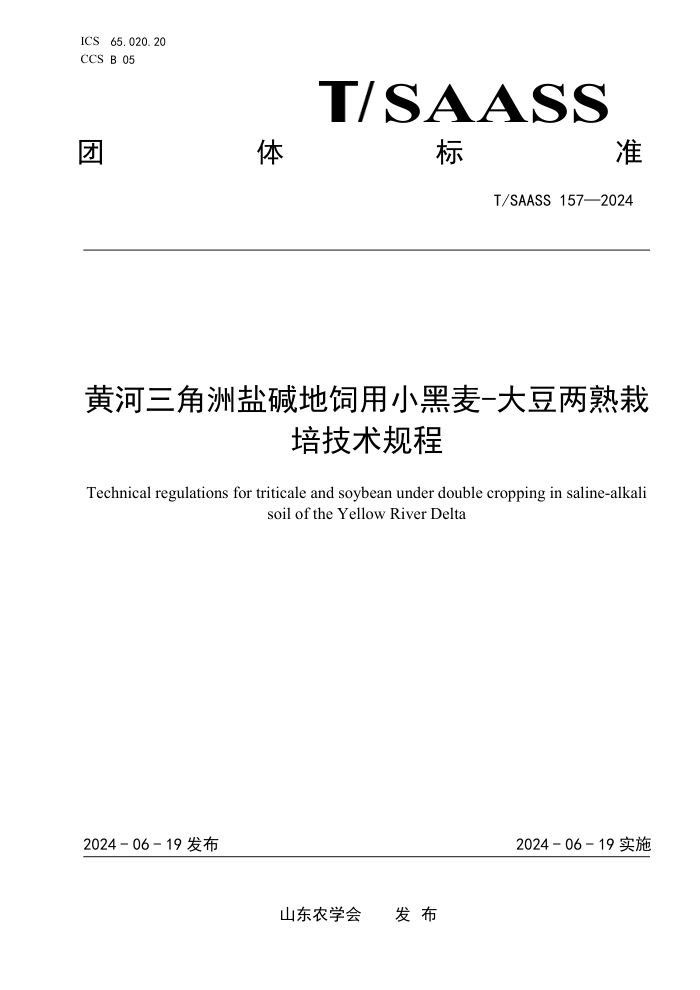 ICS 65.020.20
CCS B 05

T/SAASS

团 体 标 准

T/SAASS 157—2024

黄河三角洲盐碱地饲用小黑麦-大豆两熟栽培技术规程

Technical regulations for triticale and soybean under double cropping in saline-alkali soil of the Yellow River Delta

2024 - 06 - 19 发布

2024 - 06 - 19 实施

山东农学会 发 布